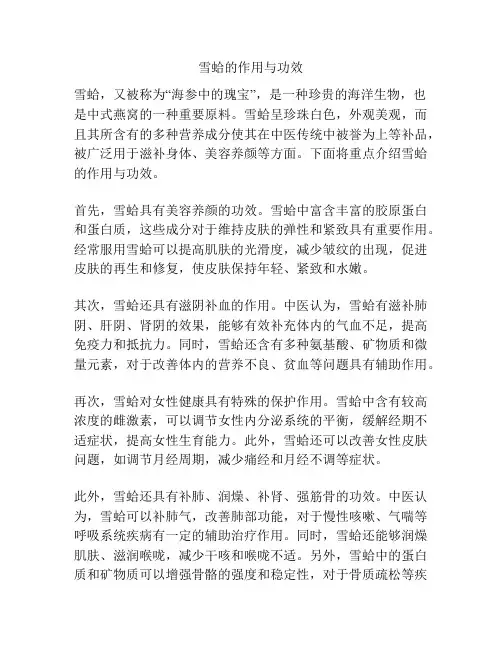 雪蛤的作用与功效

雪蛤，又被称为“海参中的瑰宝”，是一种珍贵的海洋生物，也是中式燕窝的一种重要原料。雪蛤呈珍珠白色，外观美观，而且其所含有的多种营养成分使其在中医传统中被誉为上等补品，被广泛用于滋补身体、美容养颜等方面。下面将重点介绍雪蛤的作用与功效。

首先，雪蛤具有美容养颜的功效。雪蛤中富含丰富的胶原蛋白和蛋白质，这些成分对于维持皮肤的弹性和紧致具有重要作用。经常服用雪蛤可以提高肌肤的光滑度，减少皱纹的出现，促进皮肤的再生和修复，使皮肤保持年轻、紧致和水嫩。

其次，雪蛤还具有滋阴补血的作用。中医认为，雪蛤有滋补肺阴、肝阴、肾阴的效果，能够有效补充体内的气血不足，提高免疫力和抵抗力。同时，雪蛤还含有多种氨基酸、矿物质和微量元素，对于改善体内的营养不良、贫血等问题具有辅助作用。

再次，雪蛤对女性健康具有特殊的保护作用。雪蛤中含有较高浓度的雌激素，可以调节女性内分泌系统的平衡，缓解经期不适症状，提高女性生育能力。此外，雪蛤还可以改善女性皮肤问题，如调节月经周期，减少痛经和月经不调等症状。

此外，雪蛤还具有补肺、润燥、补肾、强筋骨的功效。中医认为，雪蛤可以补肺气，改善肺部功能，对于慢性咳嗽、气喘等呼吸系统疾病有一定的辅助治疗作用。同时，雪蛤还能够润燥肌肤、滋润喉咙，减少干咳和喉咙不适。另外，雪蛤中的蛋白质和矿物质可以增强骨骼的强度和稳定性，对于骨质疏松等疾